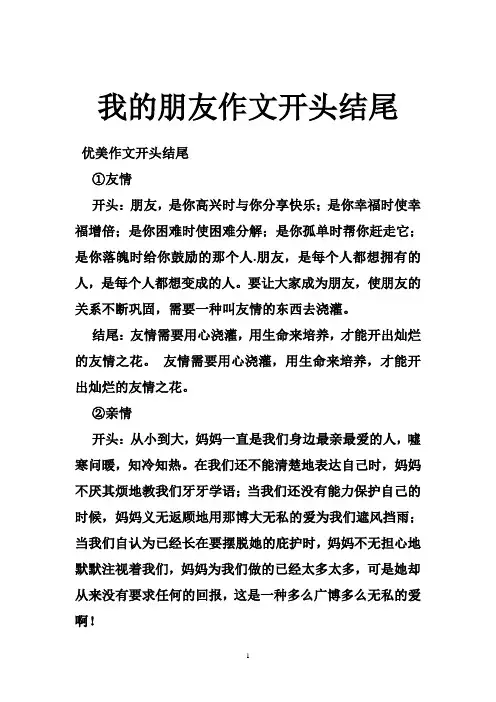 我的朋友作文开头结尾

优美作文开头结尾

①友情

开头：朋友，是你高兴时与你分享快乐；是你幸福时使幸福增倍；是你困难时使困难分解；是你孤单时帮你赶走它；是你落魄时给你鼓励的那个人.朋友，是每个人都想拥有的人，是每个人都想变成的人。要让大家成为朋友，使朋友的关系不断巩固，需要一种叫友情的东西去浇灌。

结尾：友情需要用心浇灌，用生命来培养，才能开出灿烂的友情之花。 友情需要用心浇灌，用生命来培养，才能开出灿烂的友情之花。

②亲情

开头：从小到大，妈妈一直是我们身边最亲最爱的人，嘘寒问暖，知冷知热。在我们还不能清楚地表达自己时，妈妈不厌其烦地教我们牙牙学语；当我们还没有能力保护自己的时候，妈妈义无返顾地用那博大无私的爱为我们遮风挡雨；当我们自认为已经长在要摆脱她的庇护时，妈妈不无担心地默默注视着我们，妈妈为我们做的已经太多太多，可是她却从来没有要求任何的回报，这是一种多么广博多么无私的爱啊！

1